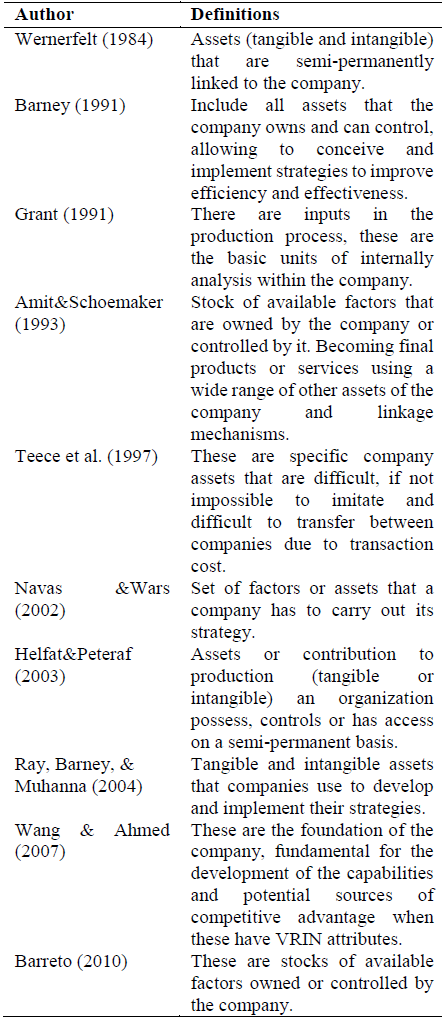 | Author | Definitions |
|---|---|
| Wernerfelt (1984) | Assets (tangible and intangible) that are semi-permanently linked to the company. |
| Barney (1991) | Include all assets that the company owns and can control, allowing to conceive and implement strategies to improve efficiency and effectiveness. |
| Grant (1991) | There are inputs in the production process, these are the basic units of internally analysis within the company. |
| Amit&Schoemaker (1993) | Stock of available factors that are owned by the company or controlled by it. Becoming final products or services using a wide range of other assets of the company and linkage mechanisms. |
| Teece et al. (1997) | These are specific company assets that are difficult, if not impossible to imitate and difficult to transfer between companies due to transaction cost. |
| Navas &Wars (2002) | Set of factors or assets that a company has to carry out its strategy. |
| Helfat&Peteraf (2003) | Assets or contribution to production (tangible or intangible) an organization possess, controls or has access on a semi-permanent basis. |
| Ray, Barney, & Muhanna (2004) | Tangible and intangible assets that companies use to develop and implement their strategies. |
| Wang & Ahmed (2007) | These are the foundation of the company, fundamental for the development of the capabilities and potential sources of competitive advantage when these have VRIN attributes. |
| Barreto (2010) | These are stocks of available factors owned or controlled by the company. |